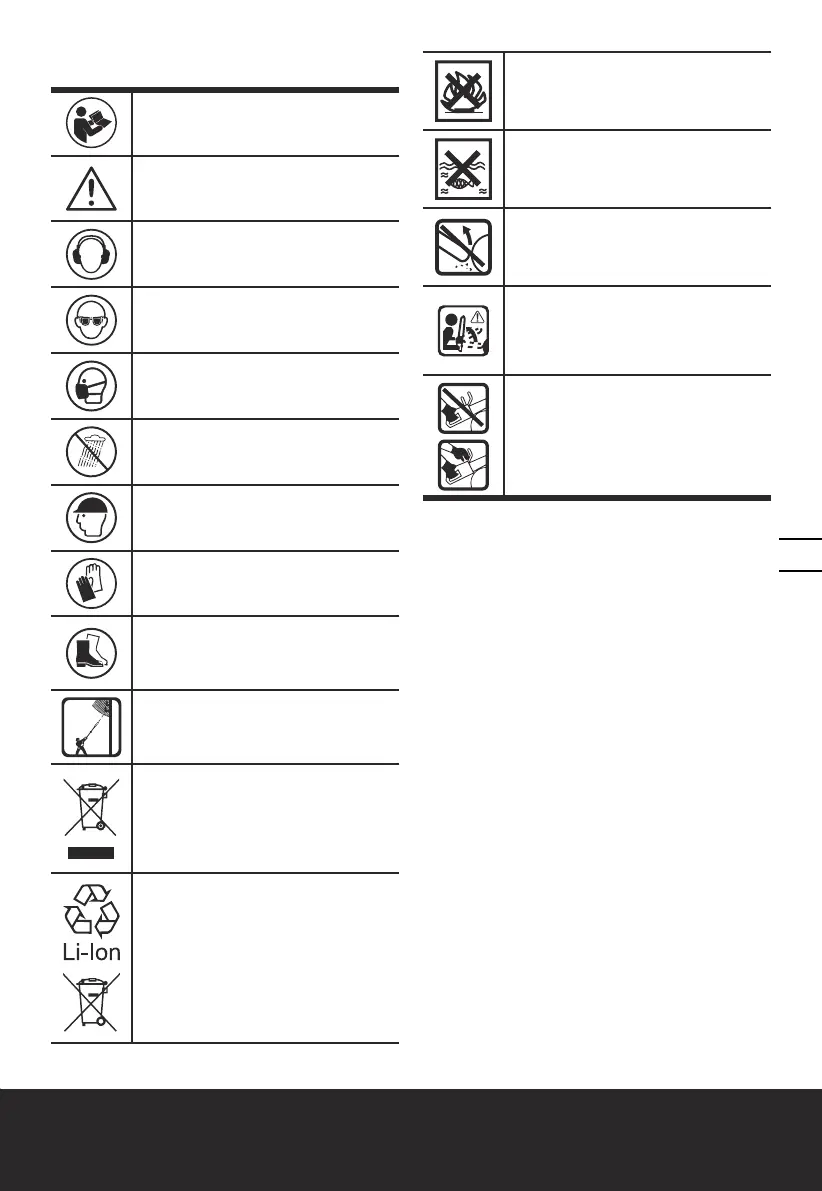 Li-Ion